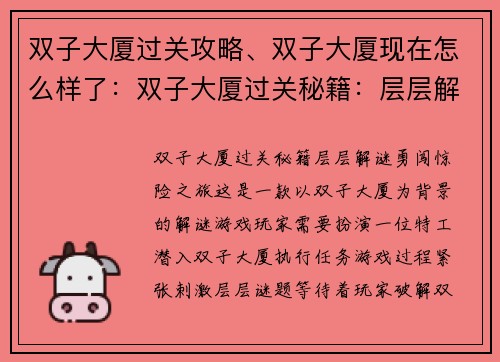 双子大厦过关攻略、双子大厦现在怎么样了：双子大厦过关秘籍：层层解

双子大厦过关秘籍层层解谜勇闯惊险之旅这是一款以双子大厦为背景的解谜游戏玩家需要扮演一位特工潜入双子大厦执行任务游戏过程紧张刺激层层谜题等待着玩家破解双